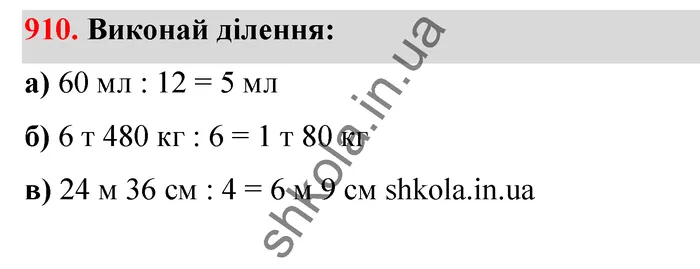 910. Виконай ділення:

а) 60 мл : 12 = 5 мл

б) 6 т 480 кг : 6 = 1 т 80 кг

в) 24 м 36 см : 4 = 6 м 9 см shkola.in.ua

shkola.in.ua